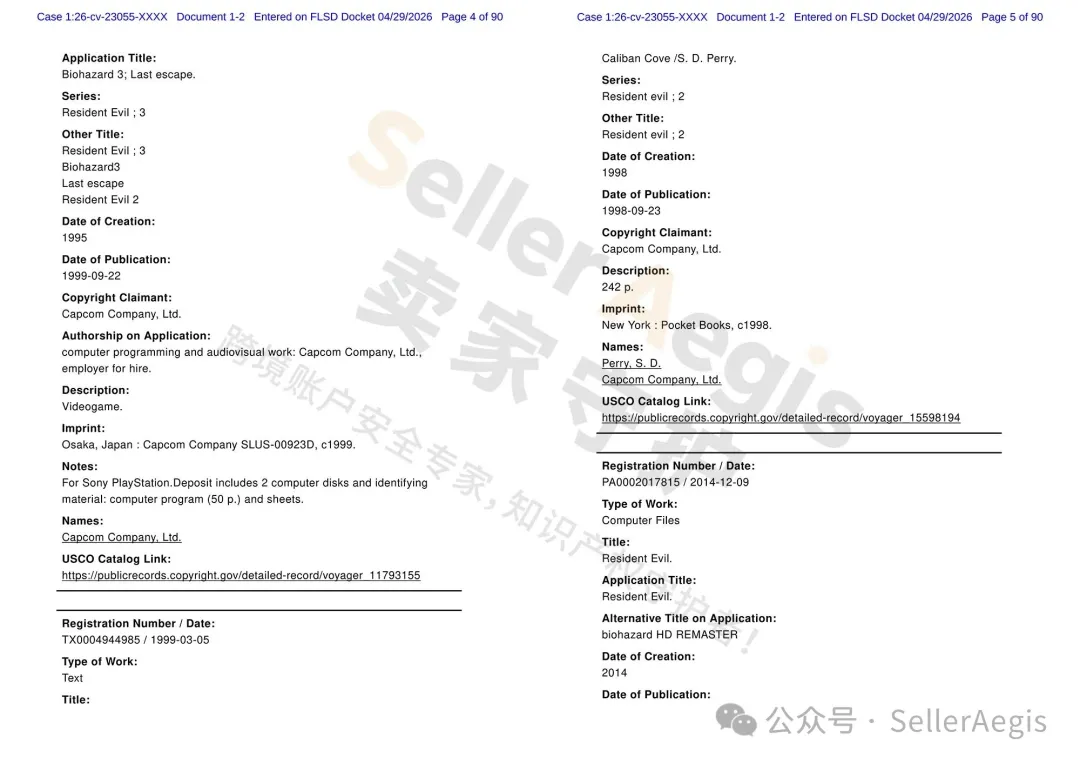 Case 1:26-cv-23055-XXXX Document 1-2 Entered on FLSD Docket 04/29/2026 Page 4 of 90

Application Title:
Biohazard 3; Last escape.

Series:
Resident Evil ; 3

Other Title:
Resident Evil ; 3
Biohazard3
Last escape
Resident Evil 2

Date of Creation:
1995

Date of Publication:
1999-09-22

Copyright Claimant:
Capcom Company, Ltd.

Authorship on Application:
computer programming and audiovisual work: Capcom Company, Ltd., employer for hire.

Description:
Videogame.

Imprint:
Osaka, Japan : Capcom Company SLUS-00923D, c1999.

Notes:
For Sony PlayStation.Deposit includes 2 computer disks and identifying material: computer program (50 p.) and sheets.

Names:
Capcom Company, Ltd.

USCO Catalog Link:
https://publicrecords.copyright.gov/detailed-record/voyager_11793155

Registration Number / Date:
TX0004944985 / 1999-03-05

Type of Work:
Text

Title:

Case 1:26-cv-23055-XXXX Document 1-2 Entered on FLSD Docket 04/29/2026 Page 5 of 90

Caliban Cove /S. D. Perry.

Series:
Resident evil ; 2

Other Title:
Resident evil ; 2

Date of Creation:
1998

Date of Publication:
1998-09-23

Copyright Claimant:
Capcom Company, Ltd.

Description:
242 p.

Imprint:
New York : Pocket Books, c1998.

Names:
Perry, S. D.
Capcom Company, Ltd.

USCO Catalog Link:
https://publicrecords.copyright.gov/detailed-record/voyager_15598194

Registration Number / Date:
PA0002017815 / 2014-12-09

Type of Work:
Computer Files

Title:
Resident Evil.

Application Title:
Resident Evil.

Alternative Title on Application:
biohazard HD REMASTER

Date of Creation:
2014

Date of Publication:

SellerAegis
卖家守护
跨境账户安全专家，知识产权守护！

公众号 · SellerAegis